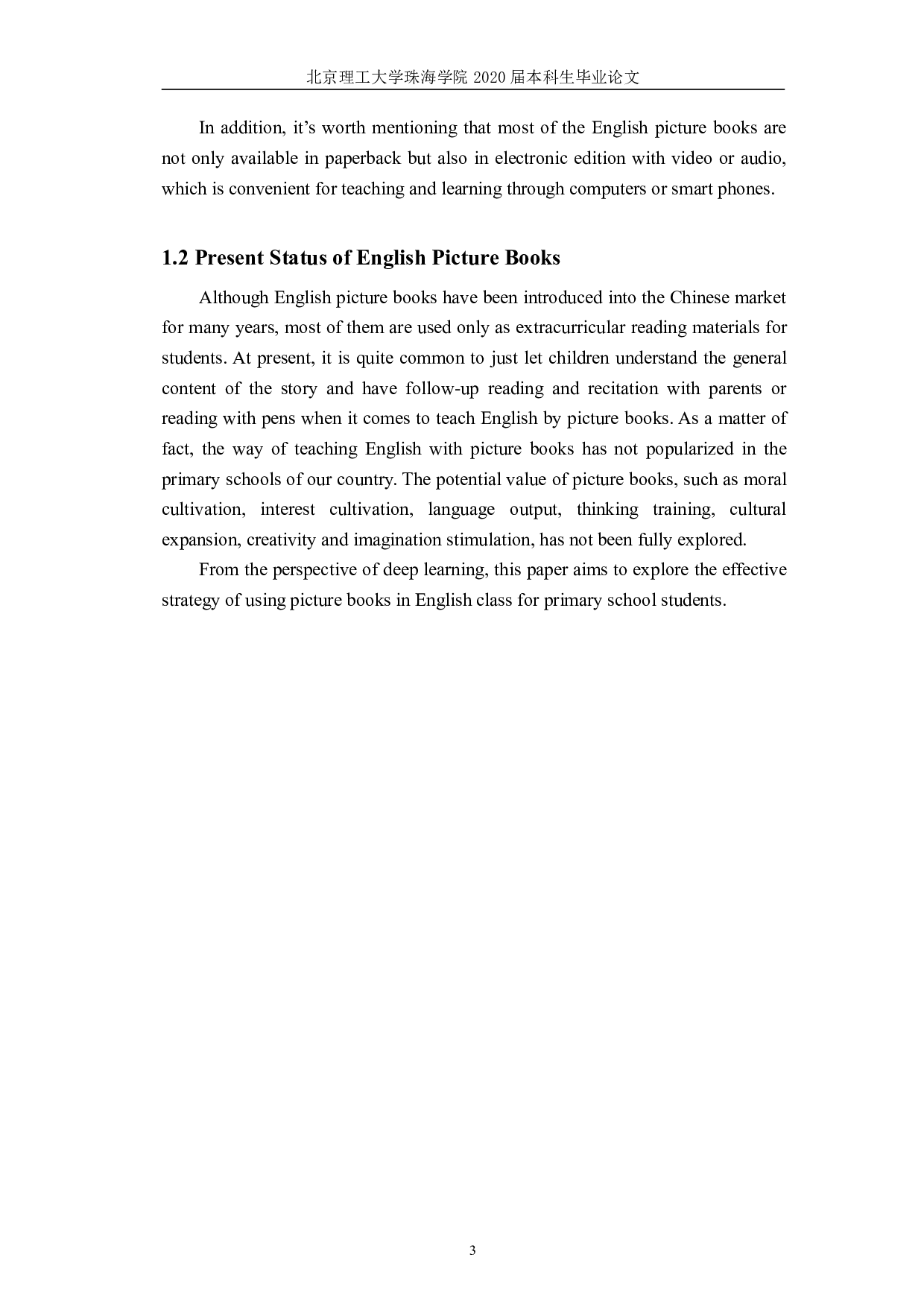 北京理工大学珠海学院 2020 届本科生毕业论文

In addition, it’s worth mentioning that most of the English picture books are not only available in paperback but also in electronic edition with video or audio, which is convenient for teaching and learning through computers or smart phones.

1.2 Present Status of English Picture Books

Although English picture books have been introduced into the Chinese market for many years, most of them are used only as extracurricular reading materials for students. At present, it is quite common to just let children understand the general content of the story and have follow-up reading and recitation with parents or reading with pens when it comes to teach English by picture books. As a matter of fact, the way of teaching English with picture books has not popularized in the primary schools of our country. The potential value of picture books, such as moral cultivation, interest cultivation, language output, thinking training, cultural expansion, creativity and imagination stimulation, has not been fully explored.

From the perspective of deep learning, this paper aims to explore the effective strategy of using picture books in English class for primary school students.

3